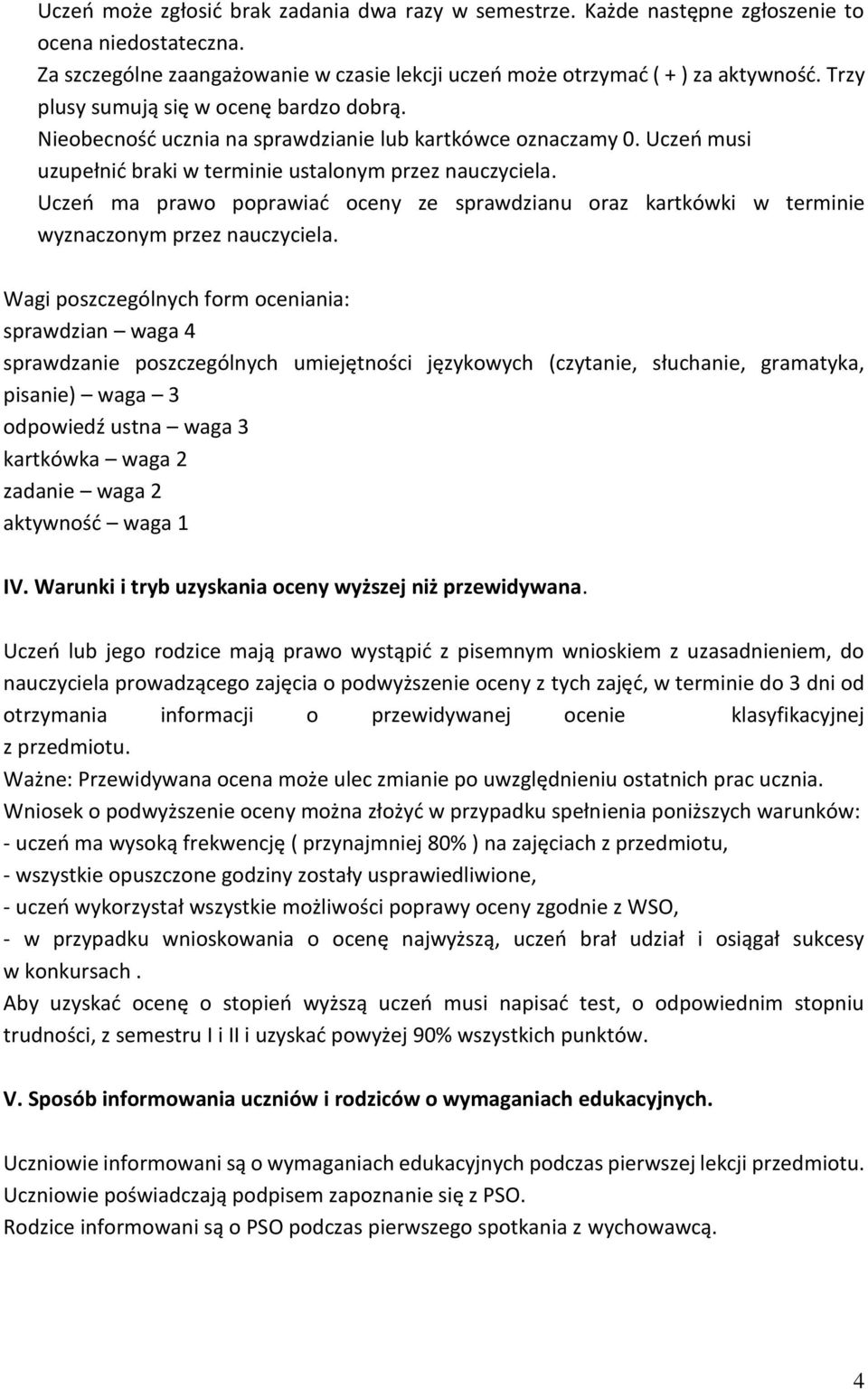 Uczeń może zgłosić brak zadania dwa razy w semestrze. Każde następne zgłoszenie to ocena niedostateczna.
Za szczególne zaangażowanie w czasie lekcji uczeń może otrzymać ( + ) za aktywność. Trzy plusy sumują się w ocenę bardzo dobrą.
Nieobecność ucznia na sprawdzianie lub kartkówce oznaczamy 0. Uczeń musi uzupełnić braki w terminie ustalonym przez nauczyciela.
Uczeń ma prawo poprawiać oceny ze sprawdzianu oraz kartkówki w terminie wyznaczonym przez nauczyciela.

Wagi poszczególnych form oceniania:
sprawdzian – waga 4
sprawdzanie poszczególnych umiejętności językowych (czytanie, słuchanie, gramatyka, pisanie) – waga – 3
odpowiedź ustna – waga 3
kartkówka – waga 2
zadanie – waga 2
aktywność – waga 1

IV. Warunki i tryb uzyskania oceny wyższej niż przewidywana.

Uczeń lub jego rodzice mają prawo wystąpić z pisemnym wnioskiem z uzasadnieniem, do nauczyciela prowadzącego zajęcia o podwyższenie oceny z tych zajęć, w terminie do 3 dni od otrzymania informacji o przewidywanej ocenie klasyfikacyjnej z przedmiotu.
Ważne: Przewidywana ocena może ulec zmianie po uwzględnieniu ostatnich prac ucznia.
Wniosek o podwyższenie oceny można złożyć w przypadku spełnienia poniższych warunków:
- uczeń ma wysoką frekwencję ( przynajmniej 80% ) na zajęciach z przedmiotu,
- wszystkie opuszczone godziny zostały usprawiedliwione,
- uczeń wykorzystał wszystkie możliwości poprawy oceny zgodnie z WSO,
- w przypadku wnioskowania o ocenę najwyższą, uczeń brał udział i osiągał sukcesy w konkursach .
Aby uzyskać ocenę o stopień wyższą uczeń musi napisać test, o odpowiednim stopniu trudności, z semestru I i II i uzyskać powyżej 90% wszystkich punktów.

V. Sposób informowania uczniów i rodziców o wymaganiach edukacyjnych.

Uczniowie informowani są o wymaganiach edukacyjnych podczas pierwszej lekcji przedmiotu.
Uczniowie poświadczają podpisem zapoznanie się z PSO.
Rodzice informowani są o PSO podczas pierwszego spotkania z wychowawcą.

4